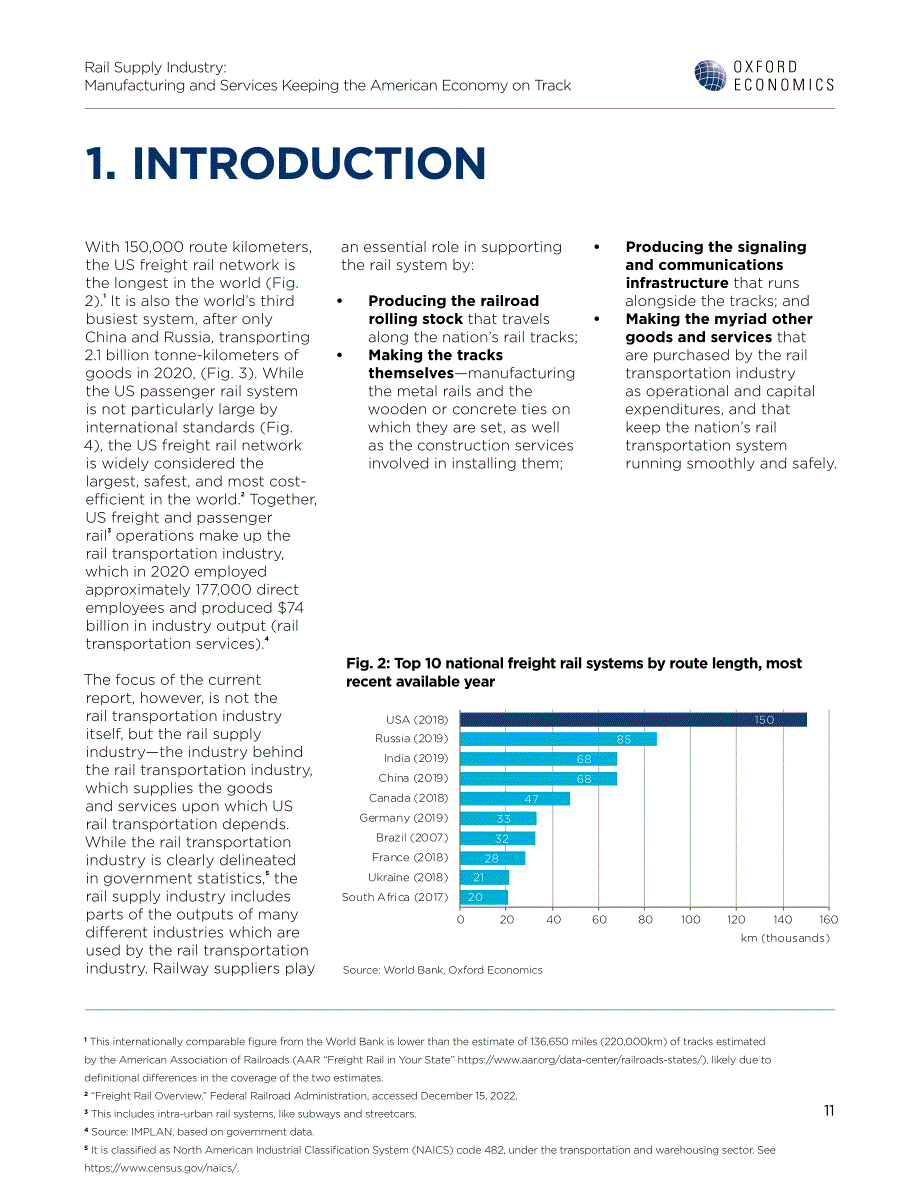 Rail Supply Industry:
Manufacturing and Services Keeping the American Economy on Track

OXFORD
ECONOMICS

1. INTRODUCTION

With 150,000 route kilometers, the US freight rail network is the longest in the world (Fig. 2).$^{1}$ It is also the world's third busiest system, after only China and Russia, transporting 2.1 billion tonne-kilometers of goods in 2020, (Fig. 3). While the US passenger rail system is not particularly large by international standards (Fig. 4), the US freight rail network is widely considered the largest, safest, and most cost-efficient in the world.$^{2}$ Together, US freight and passenger rail$^{3}$ operations make up the rail transportation industry, which in 2020 employed approximately 177,000 direct employees and produced $74 billion in industry output (rail transportation services).$^{4}$

The focus of the current report, however, is not the rail transportation industry itself, but the rail supply industry—the industry behind the rail transportation industry, which supplies the goods and services upon which US rail transportation depends. While the rail transportation industry is clearly delineated in government statistics,$^{5}$ the rail supply industry includes parts of the outputs of many different industries which are used by the rail transportation industry. Railway suppliers play an essential role in supporting the rail system by:

• Producing the railroad rolling stock that travels along the nation's rail tracks;
• Making the tracks themselves—manufacturing the metal rails and the wooden or concrete ties on which they are set, as well as the construction services involved in installing them;
• Producing the signaling and communications infrastructure that runs alongside the tracks; and
• Making the myriad other goods and services that are purchased by the rail transportation industry as operational and capital expenditures, and that keep the nation's rail transportation system running smoothly and safely.

Fig. 2: Top 10 national freight rail systems by route length, most recent available year

USA (2018) 150
Russia (2019) 85
India (2019) 68
China (2019) 68
Canada (2018) 47
Germany (2019) 33
Brazil (2007) 32
France (2018) 28
Ukraine (2018) 21
South Africa (2017) 20
0 20 40 60 80 100 120 140 160
km (thousands)

Source: World Bank, Oxford Economics

$^{1}$ This internationally comparable figure from the World Bank is lower than the estimate of 136,650 miles (220,000km) of tracks estimated by the American Association of Railroads (AAR "Freight Rail in Your State" https://www.aar.org/data-center/railroads-states/), likely due to definitional differences in the coverage of the two estimates.
$^{2}$ "Freight Rail Overview," Federal Railroad Administration, accessed December 15, 2022.
$^{3}$ This includes intra-urban rail systems, like subways and streetcars.
$^{4}$ Source: IMPLAN, based on government data.
$^{5}$ It is classified as North American Industrial Classification System (NAICS) code 482, under the transportation and warehousing sector. See https://www.census.gov/naics/.

11